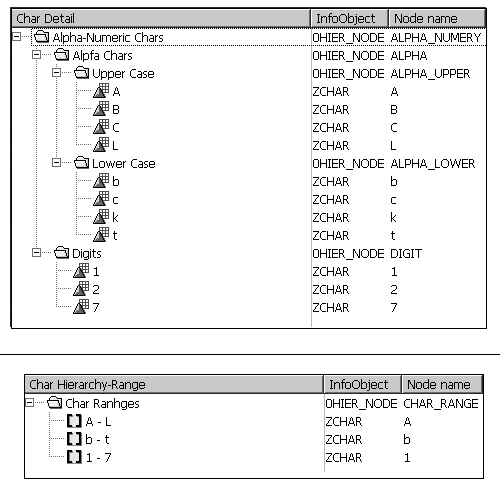 | Char Detail | InfoObject | Node name |
|---|---|---|
| Alpha-Numeric Chars | 0HIER_NODE | ALPHA_NUMERY |
| Alpfa Chars | 0HIER_NODE | ALPHA |
| Upper Case | 0HIER_NODE | ALPHA_UPPER |
| A | ZCHAR | A |
| B | ZCHAR | B |
| C | ZCHAR | C |
| L | ZCHAR | L |
| Lower Case | 0HIER_NODE | ALPHA_LOWER |
| b | ZCHAR | b |
| c | ZCHAR | c |
| k | ZCHAR | k |
| t | ZCHAR | t |
| Digits | 0HIER_NODE | DIGIT |
| 1 | ZCHAR | 1 |
| 2 | ZCHAR | 2 |
| 7 | ZCHAR | 7 |

| Char Hierarchy-Range | InfoObject | Node name |
|---|---|---|
| Char Ranhges | 0HIER_NODE | CHAR_RANGE |
| A - L | ZCHAR | A |
| b - t | ZCHAR | b |
| 1 - 7 | ZCHAR | 1 |